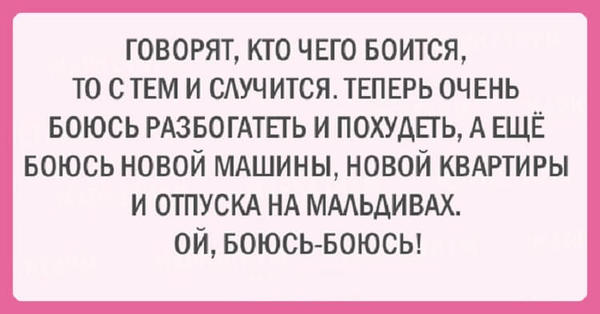 ГОВОРЯТ, КТО ЧЕГО БОИТСЯ, ТО С ТЕМ И СЛУЧИТСЯ. ТЕПЕРЬ ОЧЕНЬ БОЮСЬ РАЗБОГАТЕТЬ И ПОХУДЕТЬ, А ЕЩЁ БОЮСЬ НОВОЙ МАШИНЫ, НОВОЙ КВАРТИРЫ И ОТПУСКА НА МАЛЬДИВАХ. ОЙ, БОЮСЬ-БОЮСЬ!